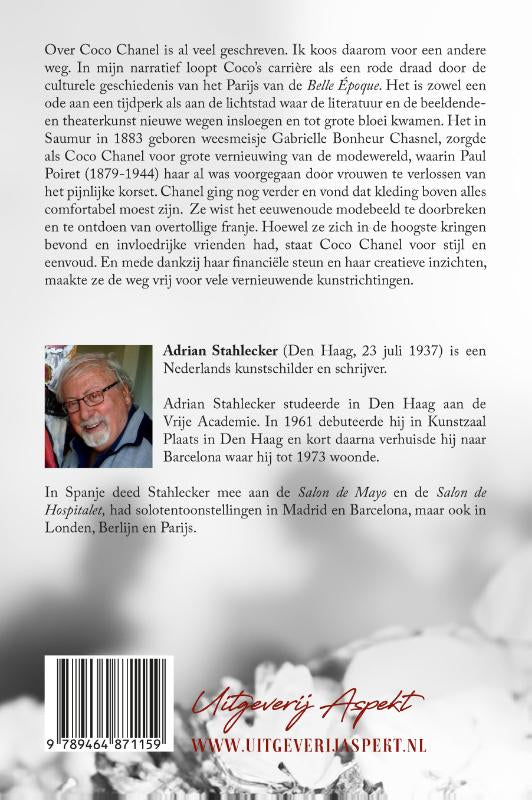 Over Coco Chanel is al veel geschreven. Ik koos daarom voor een andere weg. In mijn narratief loopt Coco's carrière als een rode draad door de culturele geschiedenis van het Parijs van de Belle Époque. Het is zowel een ode aan een tijdperk als aan de lichtstad waar de literatuur en de beeldende- en theaterkunst nieuwe wegen insloegen en tot grote bloei kwamen. Het in Saumur in 1883 geboren weesmeisje Gabrielle Bonheur Chasnel, zorgde als Coco Chanel voor grote vernieuwing van de modewereld, waarin Paul Poiret (1879-1944) haar al was voorgegaan door vrouwen te verlossen van het pijnlijke korset. Chanel ging nog verder en vond dat kleding boven alles comfortabel moest zijn. Ze wist het eeuwenoude modebeeld te doorbreken en te ontdoen van overtollige franje. Hoewel ze zich in de hoogste kringen bevond en invloedrijke vrienden had, staat Coco Chanel voor stijl en eenvoud. En mede dankzij haar financiële steun en haar creatieve inzichten, maakte ze de weg vrij voor vele vernieuwende kunstrichtingen.

Adrian Stahlecker (Den Haag, 23 juli 1937) is een Nederlands kunstschilder en schrijver.

Adrian Stahlecker studeerde in Den Haag aan de Vrije Academie. In 1961 debuteerde hij in Kunstzaal Plaats in Den Haag en kort daarna verhuisde hij naar Barcelona waar hij tot 1973 woonde.

In Spanje deed Stahlecker mee aan de Salon de Mayo en de Salon de Hospitalet, had solotentoonstellingen in Madrid en Barcelona, maar ook in Londen, Berlijn en Parijs.

9 789464 871159

Uitgeverij Aspekt
WWW.UITGEVERIJASPEKT.NL